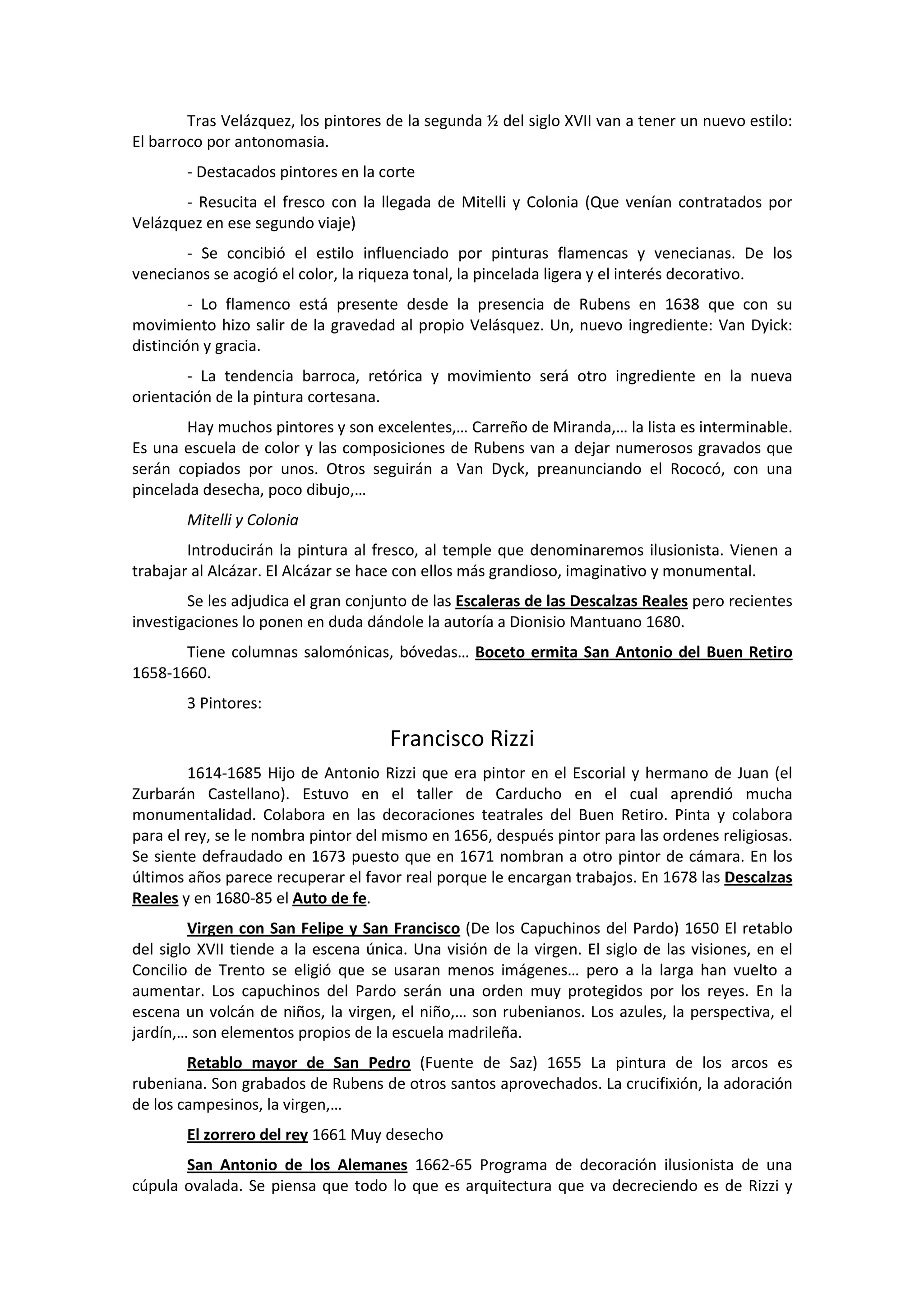 Tras Velázquez, los pintores de la segunda ½ del siglo XVII van a tener un nuevo estilo: El barroco por antonomasia.

- Destacados pintores en la corte

- Resucita el fresco con la llegada de Mitelli y Colonia (Que venían contratados por Velázquez en ese segundo viaje)

- Se concibió el estilo influenciado por pinturas flamencas y venecianas. De los venecianos se acogió el color, la riqueza tonal, la pincelada ligera y el interés decorativo.

- Lo flamenco está presente desde la presencia de Rubens en 1638 que con su movimiento hizo salir de la gravedad al propio Velásquez. Un, nuevo ingrediente: Van Dyick: distinción y gracia.

- La tendencia barroca, retórica y movimiento será otro ingrediente en la nueva orientación de la pintura cortesana.

Hay muchos pintores y son excelentes,… Carreño de Miranda,… la lista es interminable. Es una escuela de color y las composiciones de Rubens van a dejar numerosos gravados que serán copiados por unos. Otros seguirán a Van Dyck, preanunciando el Rococó, con una pincelada desecha, poco dibujo,…

Mitelli y Colonia

Introducirán la pintura al fresco, al temple que denominaremos ilusionista. Vienen a trabajar al Alcázar. El Alcázar se hace con ellos más grandioso, imaginativo y monumental.

Se les adjudica el gran conjunto de las Escaleras de las Descalzas Reales pero recientes investigaciones lo ponen en duda dándole la autoría a Dionisio Mantuano 1680.

Tiene columnas salomónicas, bóvedas… Boceto ermita San Antonio del Buen Retiro 1658-1660.

3 Pintores:

Francisco Rizzi

1614-1685 Hijo de Antonio Rizzi que era pintor en el Escorial y hermano de Juan (el Zurbarán Castellano). Estuvo en el taller de Carducho en el cual aprendió mucha monumentalidad. Colabora en las decoraciones teatrales del Buen Retiro. Pinta y colabora para el rey, se le nombra pintor del mismo en 1656, después pintor para las ordenes religiosas. Se siente defraudado en 1673 puesto que en 1671 nombran a otro pintor de cámara. En los últimos años parece recuperar el favor real porque le encargan trabajos. En 1678 las Descalzas Reales y en 1680-85 el Auto de fe.

Virgen con San Felipe y San Francisco (De los Capuchinos del Pardo) 1650 El retablo del siglo XVII tiende a la escena única. Una visión de la virgen. El siglo de las visiones, en el Concilio de Trento se eligió que se usaran menos imágenes… pero a la larga han vuelto a aumentar. Los capuchinos del Pardo serán una orden muy protegidos por los reyes. En la escena un volcán de niños, la virgen, el niño,… son rubenianos. Los azules, la perspectiva, el jardín,… son elementos propios de la escuela madrileña.

Retablo mayor de San Pedro (Fuente de Saz) 1655 La pintura de los arcos es rubeniana. Son grabados de Rubens de otros santos aprovechados. La crucifixión, la adoración de los campesinos, la virgen,…

El zorrero del rey 1661 Muy desecho

San Antonio de los Alemanes 1662-65 Programa de decoración ilusionista de una cúpula ovalada. Se piensa que todo lo que es arquitectura que va decreciendo es de Rizzi y